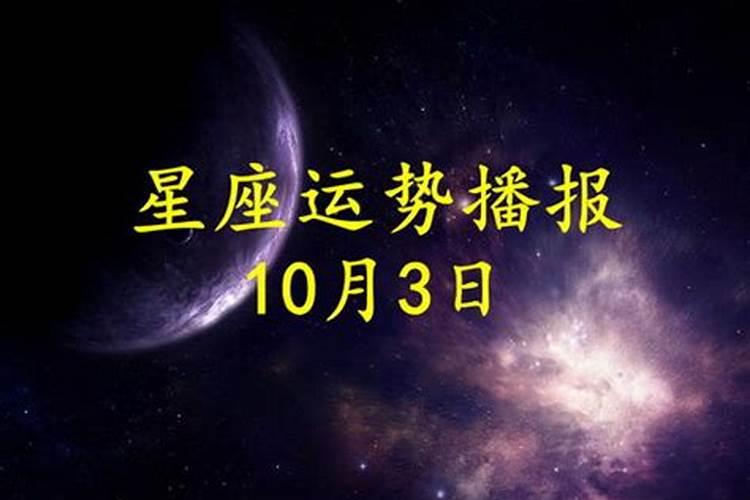 星座运势播报
10月3日